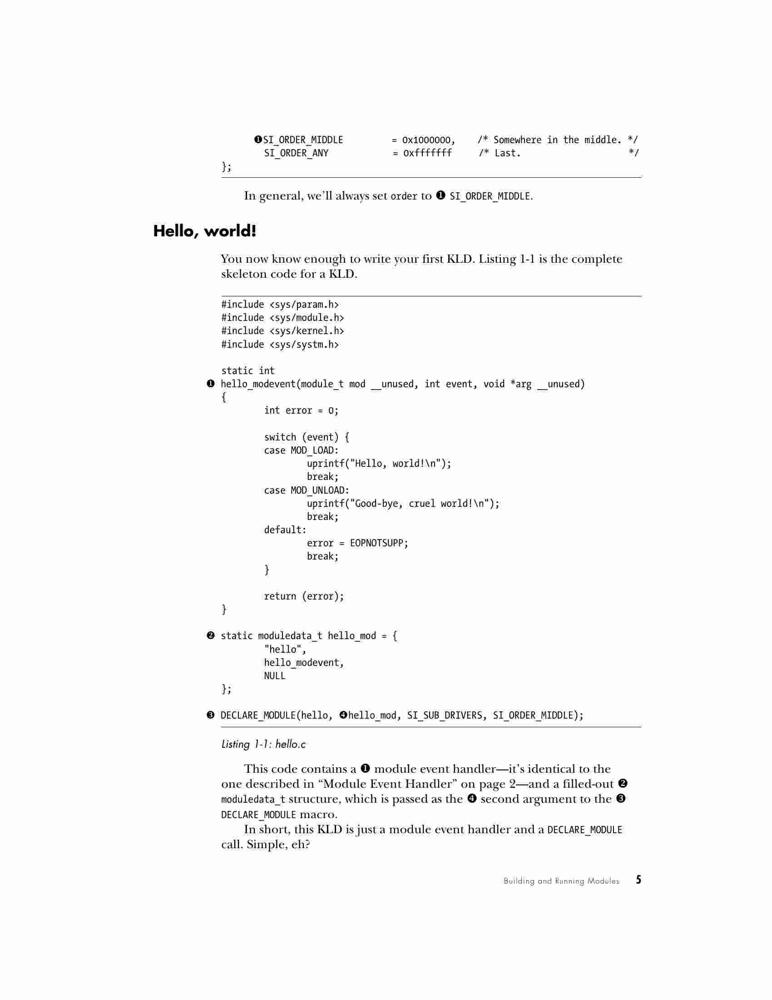 ❶SI_ORDER_MIDDLE = 0x1000000, /* Somewhere in the middle. */
SI_ORDER_ANY = 0xfffffff /* Last. */
};

In general, we'll always set order to ❶ SI_ORDER_MIDDLE.

Hello, world!

You now know enough to write your first KLD. Listing 1-1 is the complete skeleton code for a KLD.

#include <sys/param.h>
#include <sys/module.h>
#include <sys/kernel.h>
#include <sys/systm.h>

static int
❶ hello_modevent(module_t mod __unused, int event, void *arg __unused)
{
int error = 0;

switch (event) {
case MOD_LOAD:
uprintf("Hello, world!\n");
break;
case MOD_UNLOAD:
uprintf("Good-bye, cruel world!\n");
break;
default:
error = EOPNOTSUPP;
break;
}

return (error);
}

❷ static moduledata_t hello_mod = {
"hello",
hello_modevent,
NULL
};

❸ DECLARE_MODULE(hello, ❹hello_mod, SI_SUB_DRIVERS, SI_ORDER_MIDDLE);

Listing 1-1: hello.c

This code contains a ❶ module event handler—it's identical to the one described in "Module Event Handler" on page 2—and a filled-out ❷ moduledata_t structure, which is passed as the ❹ second argument to the ❸ DECLARE_MODULE macro.

In short, this KLD is just a module event handler and a DECLARE_MODULE call. Simple, eh?

Building and Running Modules 5